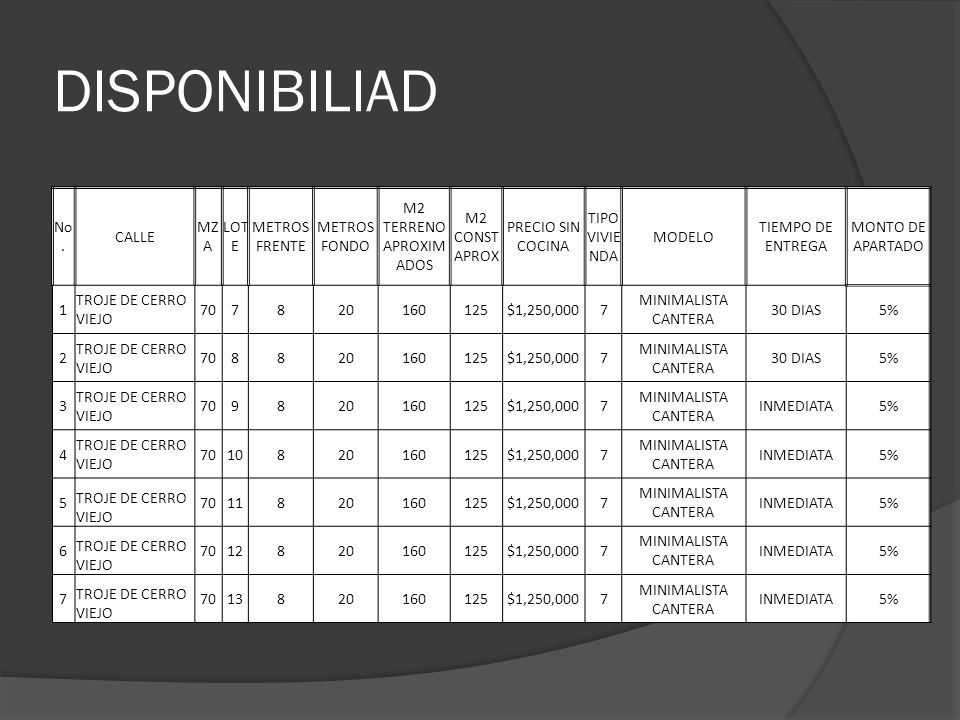 DISPONIBILIAD

| No. | CALLE | MZA | LOTE | METROS FRENTE | METROS FONDO | M2 TERRENO APROXIMADOS | M2 CONST APROX | PRECIO SIN COCINA | TIPO VIVIENDA | MODELO | TIEMPO DE ENTREGA | MONTO DE APARTADO |
|---|---|---|---|---|---|---|---|---|---|---|---|---|
| 1 | TROJE DE CERRO VIEJO | 70 | 7 | 8 | 20 | 160 | 125 | $1,250,000 | 7 | MINIMALISTA CANTERA | 30 DIAS | 5% |
| 2 | TROJE DE CERRO VIEJO | 70 | 8 | 8 | 20 | 160 | 125 | $1,250,000 | 7 | MINIMALISTA CANTERA | 30 DIAS | 5% |
| 3 | TROJE DE CERRO VIEJO | 70 | 9 | 8 | 20 | 160 | 125 | $1,250,000 | 7 | MINIMALISTA CANTERA | INMEDIATA | 5% |
| 4 | TROJE DE CERRO VIEJO | 70 | 10 | 8 | 20 | 160 | 125 | $1,250,000 | 7 | MINIMALISTA CANTERA | INMEDIATA | 5% |
| 5 | TROJE DE CERRO VIEJO | 70 | 11 | 8 | 20 | 160 | 125 | $1,250,000 | 7 | MINIMALISTA CANTERA | INMEDIATA | 5% |
| 6 | TROJE DE CERRO VIEJO | 70 | 12 | 8 | 20 | 160 | 125 | $1,250,000 | 7 | MINIMALISTA CANTERA | INMEDIATA | 5% |
| 7 | TROJE DE CERRO VIEJO | 70 | 13 | 8 | 20 | 160 | 125 | $1,250,000 | 7 | MINIMALISTA CANTERA | INMEDIATA | 5% |